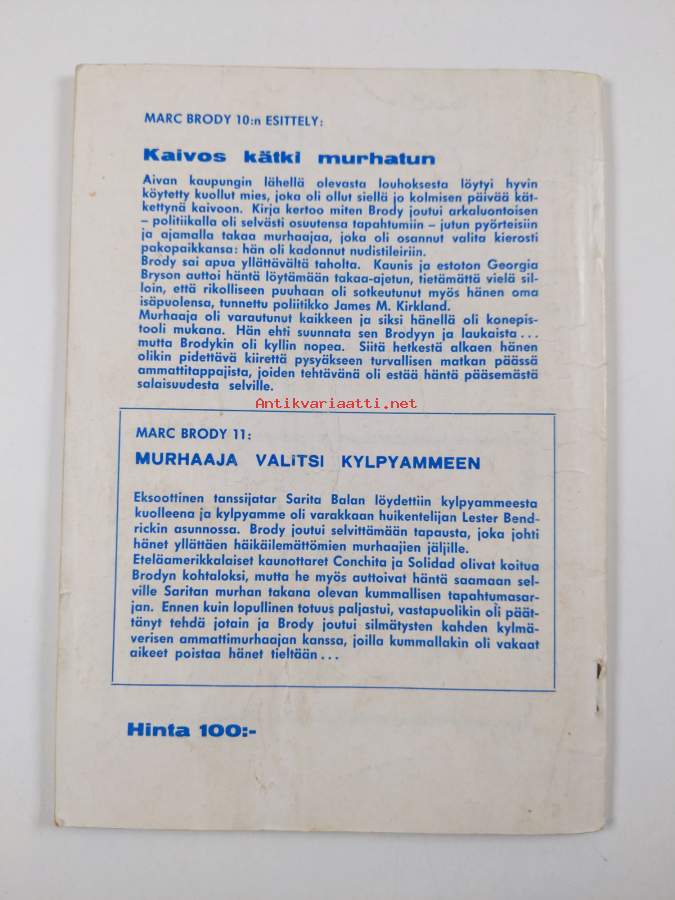 MARC BRODY 10:n ESITTELY:

Kaivos kätki murhatun

Aivan kaupungin lähellä olevasta louhoksesta löytyi hyvin köytetty kuollut mies, joka oli ollut siellä jo kolmisen päivää kätkettynä kaivoon. Kirja kertoo miten Brody joutui arkaluontoisen – politiikalla oli selvästi osuutensa tapahtumiin – jutun pyörteisiin ja ajamalla takaa murhaajaa, joka oli osannut valita kierosti pakopaikkansa: hän oli kadonnut nudistileiriin.
Brody sai apua yllättävältä taholta. Kaunis ja estoton Georgia Bryson auttoi häntä löytämään takaa-ajetun, tietämättä vielä silloin, että rikolliseen puuhaan oli sotkeutunut myös hänen oma isäpuolensa, tunnettu poliitikko James M. Kirkland.
Murhaaja oli varautunut kaikkeen ja siksi hänellä oli konepistooli mukana. Hän ehti suunnata sen Brodyyn ja laukaista... mutta Brodykin oli kyllin nopea. Siitä hetkestä alkaen hänen olikin pidettävä kiirettä pysyäkseen turvallisen matkan päässä ammattitappajista, joiden tehtävänä oli estää häntä pääsemästä salaisuudesta selville.

Antikvariaatti.net

MARC BRODY 11:

MURHAAJA VALITSI KYLPYAMMEEN

Eksoottinen tanssijatar Sarita Balan löydettiin kylpyammeesta kuolleena ja kylpyamme oli varakkaan huikentelijan Lester Bendrickin asunnossa. Brody joutui selvittämään tapausta, joka johti hänet yllättäen häikäilemättömien murhaajien jäljille.
Eteläamerikkalaiset kaunottaret Conchita ja Solidad olivat koitua Brodyn kohtaloksi, mutta he myös auttoivat häntä saamaan selville Saritan murhan takana olevan kummallisen tapahtumasarjan. Ennen kuin lopullinen totuus paljastui, vastapuolikin oli päättänyt tehdä jotain ja Brody joutui silmätysten kahden kylmäverisen ammattimurhaajan kanssa, joilla kummallakin oli vakaat aikeet poistaa hänet tieltään...

Hinta 100:-